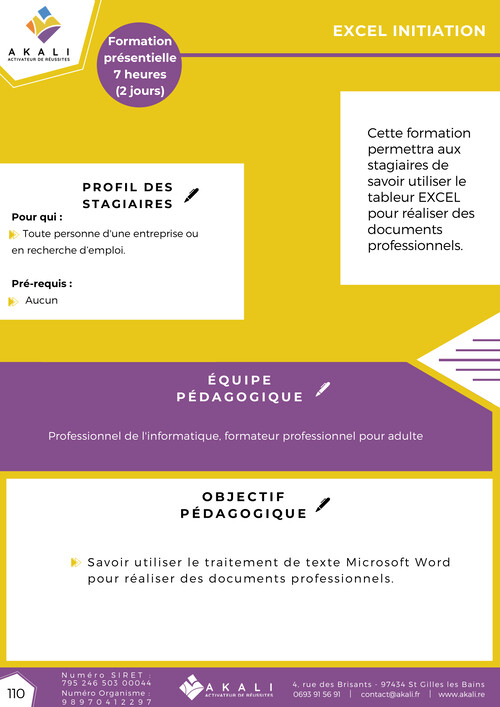 AKALI
ACTIVATEUR DE RÉUSSITES

Formation présentielle 7 heures (2 jours)

EXCEL INITIATION

Cette formation permettra aux stagiaires de savoir utiliser le tableur EXCEL pour réaliser des documents professionnels.

PROFIL DES STAGIAIRES

Pour qui :

Toute personne d'une entreprise ou en recherche d'emploi.

Pré-requis :

Aucun

ÉQUIPE PÉDAGOGIQUE

Professionnel de l'informatique, formateur professionnel pour adulte

OBJECTIF PÉDAGOGIQUE

Savoir utiliser le traitement de texte Microsoft Word pour réaliser des documents professionnels.

110

Numéro SIRET : 795 246 503 00044
Numéro Organisme : 98970412297

AKALI
ACTIVATEUR DE RÉUSSITES

4, rue des Brisants - 97434 St Gilles les Bains
0693 91 56 91 | contact@akali.fr | www.akali.re